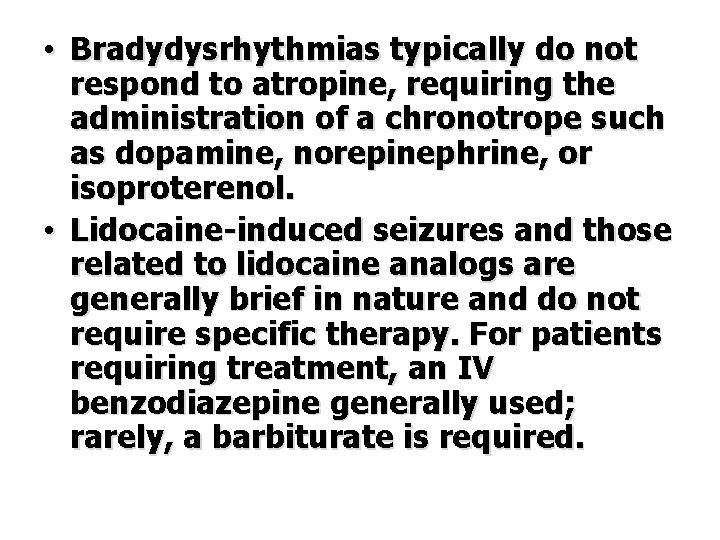 • Bradydysrhythmias typically do not respond to atropine, requiring the administration of a chronotrope such as dopamine, norepinephrine, or isoproterenol.

• Lidocaine-induced seizures and those related to lidocaine analogs are generally brief in nature and do not require specific therapy. For patients requiring treatment, an IV benzodiazepine generally used; rarely, a barbiturate is required.